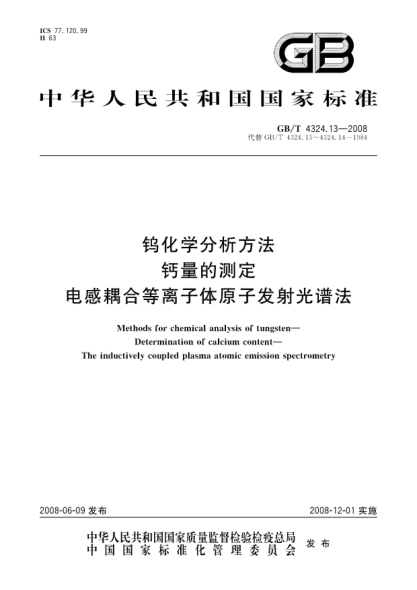 ICS 77.120.99
H 63

GB

中华人民共和国国家标准

GB/T 4324.13—2008
代替 GB/T 4324.13~4324.14—1984

钨化学分析方法
钙量的测定
电感耦合等离子体原子发射光谱法

Methods for chemical analysis of tungsten—
Determination of calcium content—
The inductively coupled plasma atomic emission spectrometry

2008-06-09 发布

2008-12-01 实施

中华人民共和国国家质量监督检验检疫总局
中国国家标准化管理委员会
发布